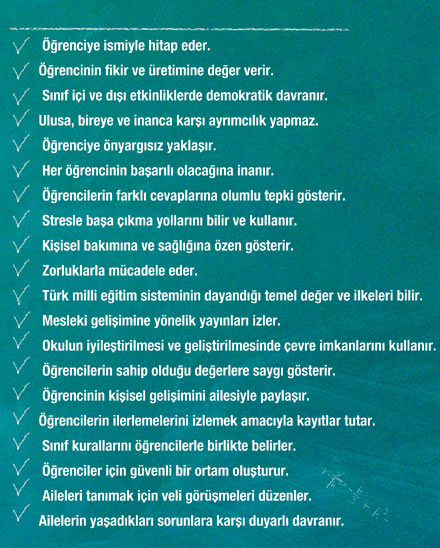 ✓ Öğrenciye ismiyle hitap eder.
✓ Öğrencinin fikir ve üretimine değer verir.
✓ Sınıf içi ve dışı etkinliklerde demokratik davranır.
✓ Ulusa, bireye ve inanca karşı ayrımcılık yapmaz.
✓ Öğrenciye önyargısız yaklaşır.
✓ Her öğrencinin başarılı olacağına inanır.
✓ Öğrencilerin farklı cevaplarına olumlu tepki gösterir.
✓ Stresle başa çıkma yollarını bilir ve kullanır.
✓ Kişisel bakımına ve sağlığına özen gösterir.
✓ Zorluklarla mücadele eder.
✓ Türk milli eğitim sisteminin dayandığı temel değer ve ilkeleri bilir.
✓ Mesleki gelişimine yönelik yayınları izler.
✓ Okulun iyileştirilmesi ve geliştirilmesinde çevre imkanlarını kullanır.
✓ Öğrencilerin sahip olduğu değerlere saygı gösterir.
✓ Öğrencinin kişisel gelişimini ailesiyle paylaşır.
✓ Öğrencilerin ilerlemelerini izlemek amacıyla kayıtlar tutar.
✓ Sınıf kurallarını öğrencilerle birlikte belirler.
✓ Öğrenciler için güvenli bir ortam oluşturur.
✓ Aileleri tanımak için veli görüşmeleri düzenler.
✓ Ailelerin yaşadıkları sorunlara karşı duyarlı davranır.